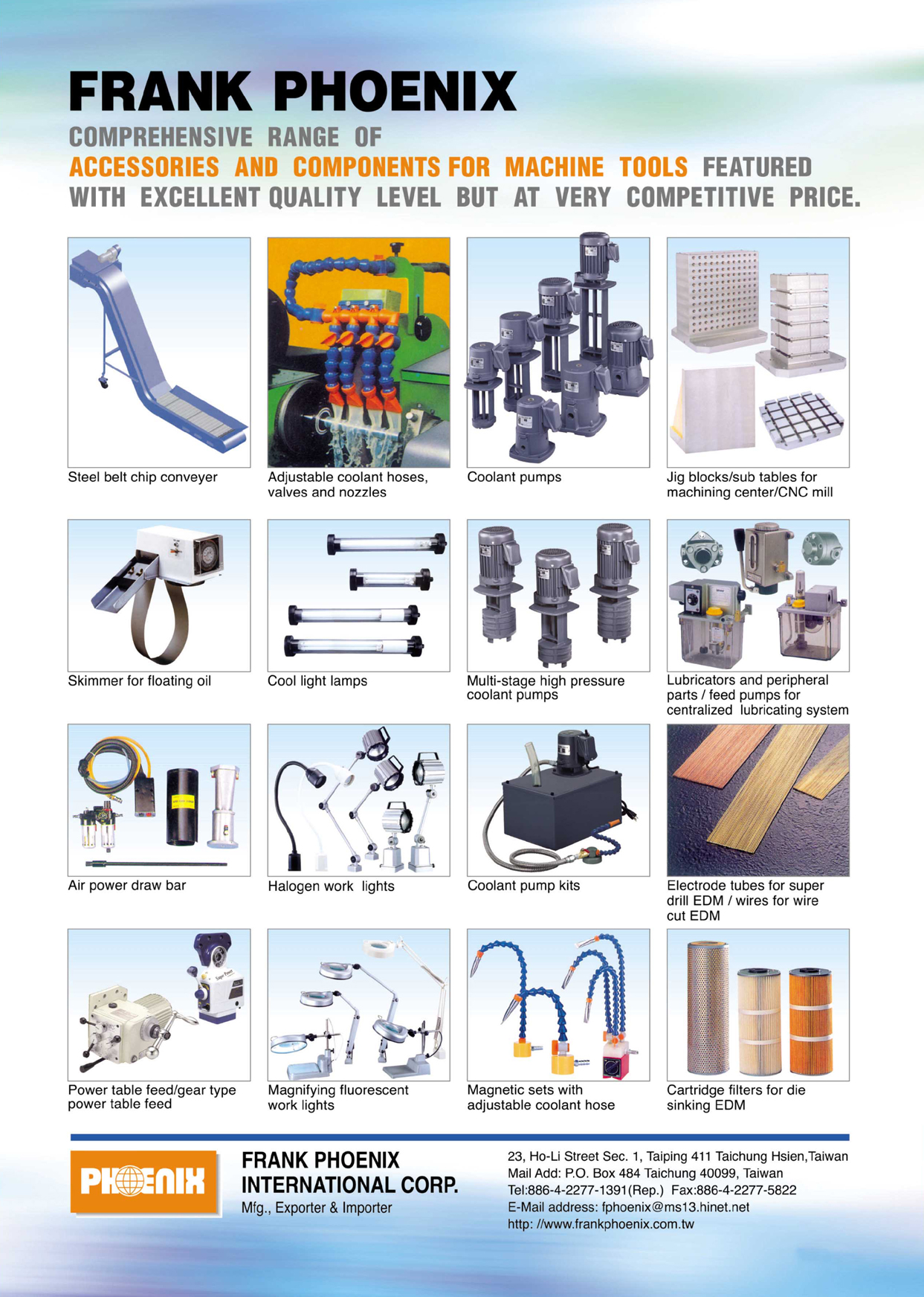 FRANK PHOENIX

COMPREHENSIVE RANGE OF ACCESSORIES AND COMPONENTS FOR MACHINE TOOLS FEATURED WITH EXCELLENT QUALITY LEVEL BUT AT VERY COMPETITIVE PRICE.

Steel belt chip conveyer

Adjustable coolant hoses, valves and nozzles

Coolant pumps

Jig blocks/sub tables for machining center/CNC mill

Skimmer for floating oil

Cool light lamps

Multi-stage high pressure coolant pumps

Lubricators and peripheral parts / feed pumps for centralized lubricating system

Air power draw bar

Halogen work lights

Coolant pump kits

Electrode tubes for super drill EDM / wires for wire cut EDM

Power table feed/gear type power table feed

Magnifying fluorescent work lights

Magnetic sets with adjustable coolant hose

Cartridge filters for die sinking EDM

PHOENIX

FRANK PHOENIX INTERNATIONAL CORP.
Mfg., Exporter & Importer

23, Ho-Li Street Sec. 1, Taiping 411 Taichung Hsien,Taiwan
Mail Add: P.O. Box 484 Taichung 40099, Taiwan
Tel:886-4-2277-1391(Rep.) Fax:886-4-2277-5822
E-Mail address: fphoenix@ms13.hinet.net
http: //www.frankphoenix.com.tw